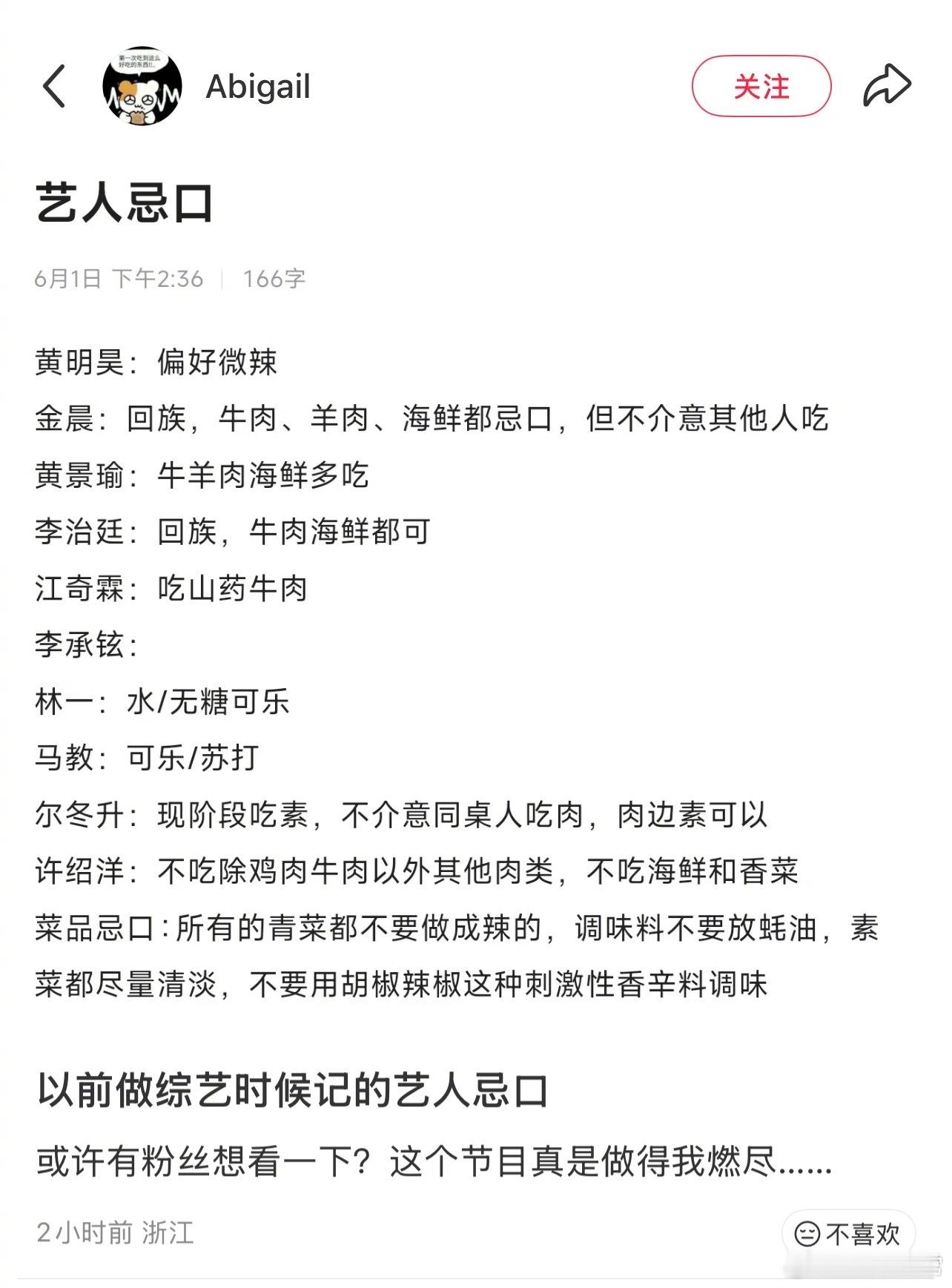 第一次吃到这么好吃的东西!!

Abigail

关注

艺人忌口

6月1日 下午2:36 | 166字

黄明昊：偏好微辣

金晨：回族，牛肉、羊肉、海鲜都忌口，但不介意其他人吃

黄景瑜：牛羊肉海鲜多吃

李治廷：回族，牛肉海鲜都可

江奇霖：吃山药牛肉

李承铉：

林一：水/无糖可乐

马教：可乐/苏打

尔冬升：现阶段吃素，不介意同桌人吃肉，肉边素可以

许绍洋：不吃除鸡肉牛肉以外其他肉类，不吃海鲜和香菜

菜品忌口：所有的青菜都不要做成辣的，调味料不要放蚝油，素菜都尽量清淡，不要用胡椒辣椒这种刺激性香辛料调味

以前做综艺时候记的艺人忌口

或许有粉丝想看一下？这个节目真是做得我燃尽......

2小时前 浙江

不喜欢